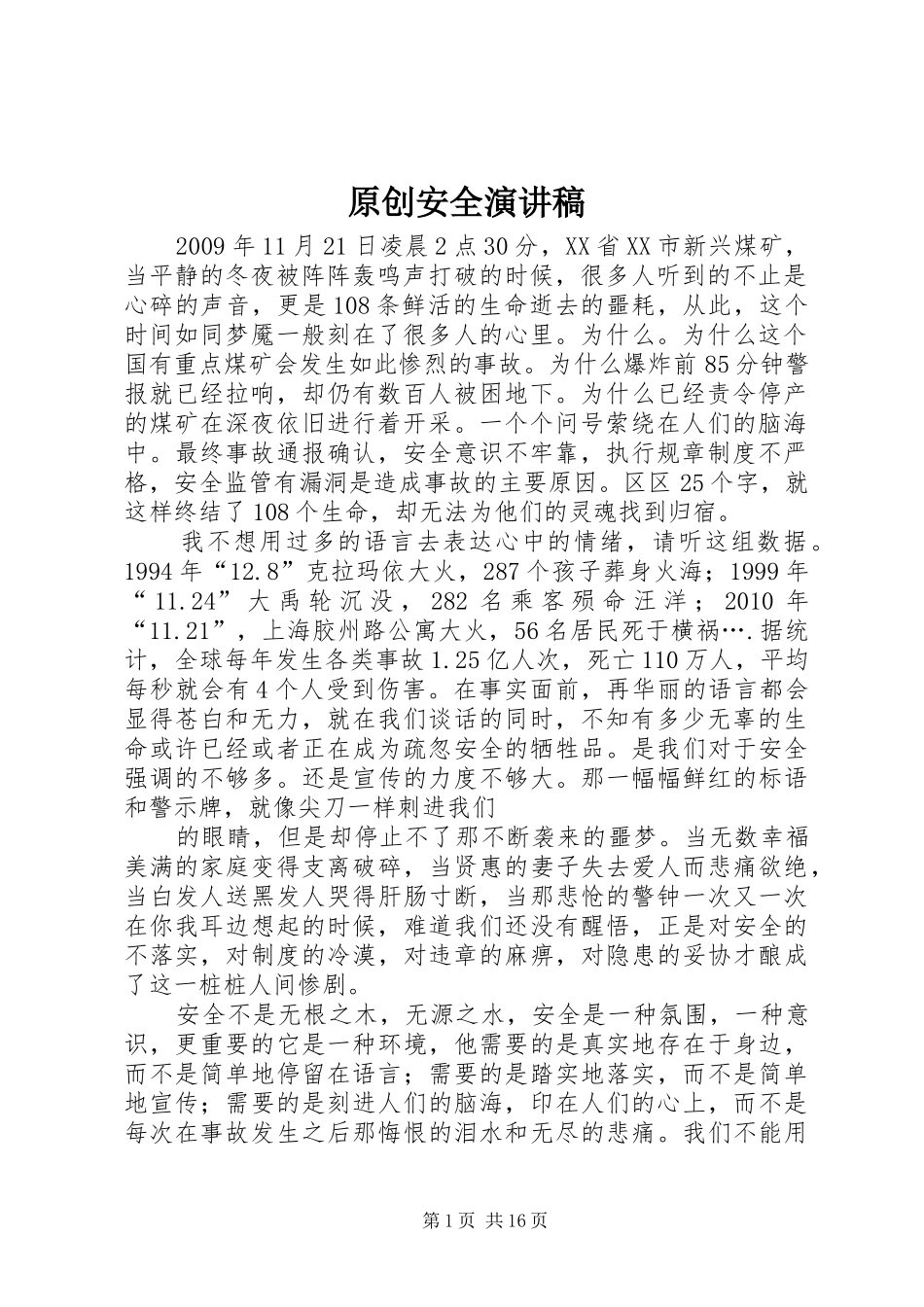 原创安全演讲稿

2009年11月21日凌晨2点30分，XX省XX市新兴煤矿，当平静的冬夜被阵阵轰鸣声打破的时候，很多人听到的不止是心碎的声音，更是108条鲜活的生命逝去的噩耗，从此，这个时间如同梦魇一般刻在了很多人的心里。为什么。为什么这个国有重点煤矿会发生如此惨烈的事故。为什么爆炸前85分钟警报就已经拉响，却仍有数百人被困地下。为什么已经责令停产的煤矿在深夜依旧进行着开采。一个个问号萦绕在人们的脑海中。最终事故通报确认，安全意识不牢靠，执行规章制度不严格，安全监管有漏洞是造成事故的主要原因。区区25个字，就这样终结了108个生命，却无法为他们的灵魂找到归宿。

我不想用过多的语言去表达心中的情绪，请听这组数据。1994年“12.8”克拉玛依大火，287个孩子葬身火海；1999年“11.24”大禹轮沉没，282名乘客殒命汪洋；2010年“11.21”，上海胶州路公寓大火，56名居民死于横祸….据统计，全球每年发生各类事故1.25亿人次，死亡110万人，平均每秒就会有4个人受到伤害。在事实面前，再华丽的语言都会显得苍白和无力，就在我们谈话的同时，不知有多少无辜的生命或许已经或者正在成为疏忽安全的牺牲品。是我们对于安全强调的不够多。还是宣传的力度不够大。那一幅幅鲜红的标语和警示牌，就像尖刀一样刺进我们

的眼睛，但是却停止不了那不断袭来的噩梦。当无数幸福美满的家庭变得支离破碎，当贤惠的妻子失去爱人而悲痛欲绝，当白发人送黑发人哭得肝肠寸断，当那悲怆的警钟一次又一次在你我耳边想起的时候，难道我们还没有醒悟，正是对安全的不落实，对制度的冷漠，对违章的麻痹，对隐患的妥协才酿成了这一桩桩人间惨剧。

安全不是无根之木，无源之水，安全是一种氛围，一种意识，更重要的它是一种环境，他需要的是真实地存在于身边，而不是简单地停留在语言；需要的是踏实地落实，而不是简单地宣传；需要的是刻进人们的脑海，印在人们的心上，而不是每次在事故发生之后那悔恨的泪水和无尽的悲痛。我们不能用

第1页 共16页